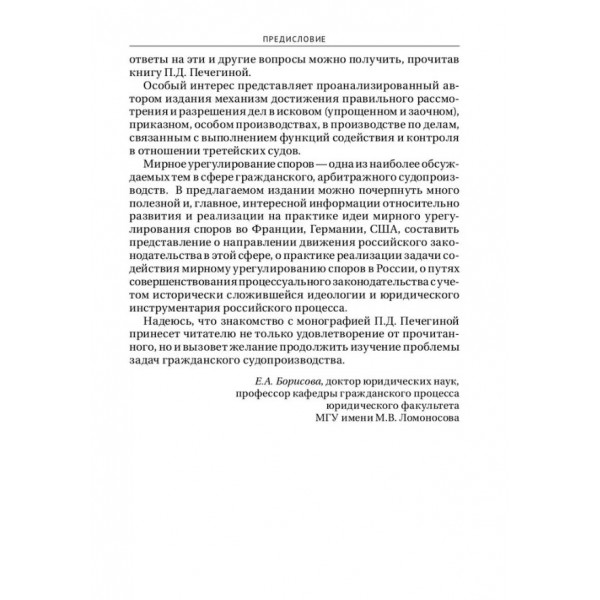 ПРЕДИСЛОВИЕ

ответы на эти и другие вопросы можно получить, прочитав книгу П.Д. Печегиной.

Особый интерес представляет проанализированный автором издания механизм достижения правильного рассмотрения и разрешения дел в исковом (упрощенном и заочном), приказном, особом производствах, в производстве по делам, связанным с выполнением функций содействия и контроля в отношении третейских судов.

Мирное урегулирование споров — одна из наиболее обсуждаемых тем в сфере гражданского, арбитражного судопроизводств. В предлагаемом издании можно почерпнуть много полезной и, главное, интересной информации относительно развития и реализации на практике идеи мирного урегулирования споров во Франции, Германии, США, составить представление о направлении движения российского законодательства в этой сфере, о практике реализации задачи содействия мирному урегулированию споров в России, о путях совершенствования процессуального законодательства с учетом исторически сложившейся идеологии и юридического инструментария российского процесса.

Надеюсь, что знакомство с монографией П.Д. Печегиной принесет читателю не только удовлетворение от прочитанного, но и вызовет желание продолжить изучение проблемы задач гражданского судопроизводства.

Е.А. Борисова, доктор юридических наук,
профессор кафедры гражданского процесса
юридического факультета
МГУ имени М.В. Ломоносова